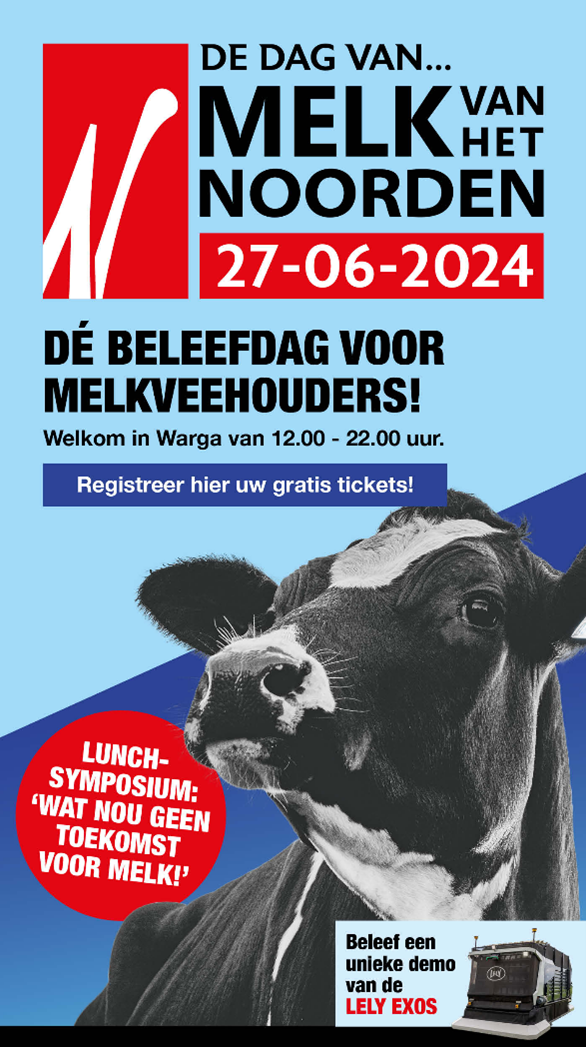 DE DAG VAN...
MELK VAN HET NOORDEN
27-06-2024

DÉ BELEEFDAG VOOR MELKVEEHOUDERS!

Welkom in Warga van 12.00 - 22.00 uur.

Registreer hier uw gratis tickets!

LUNCH-SYMPOSIUM: 'WAT NOU GEEN TOEKOMST VOOR MELK!'

Beleef een unieke demo van de LELY EXOS